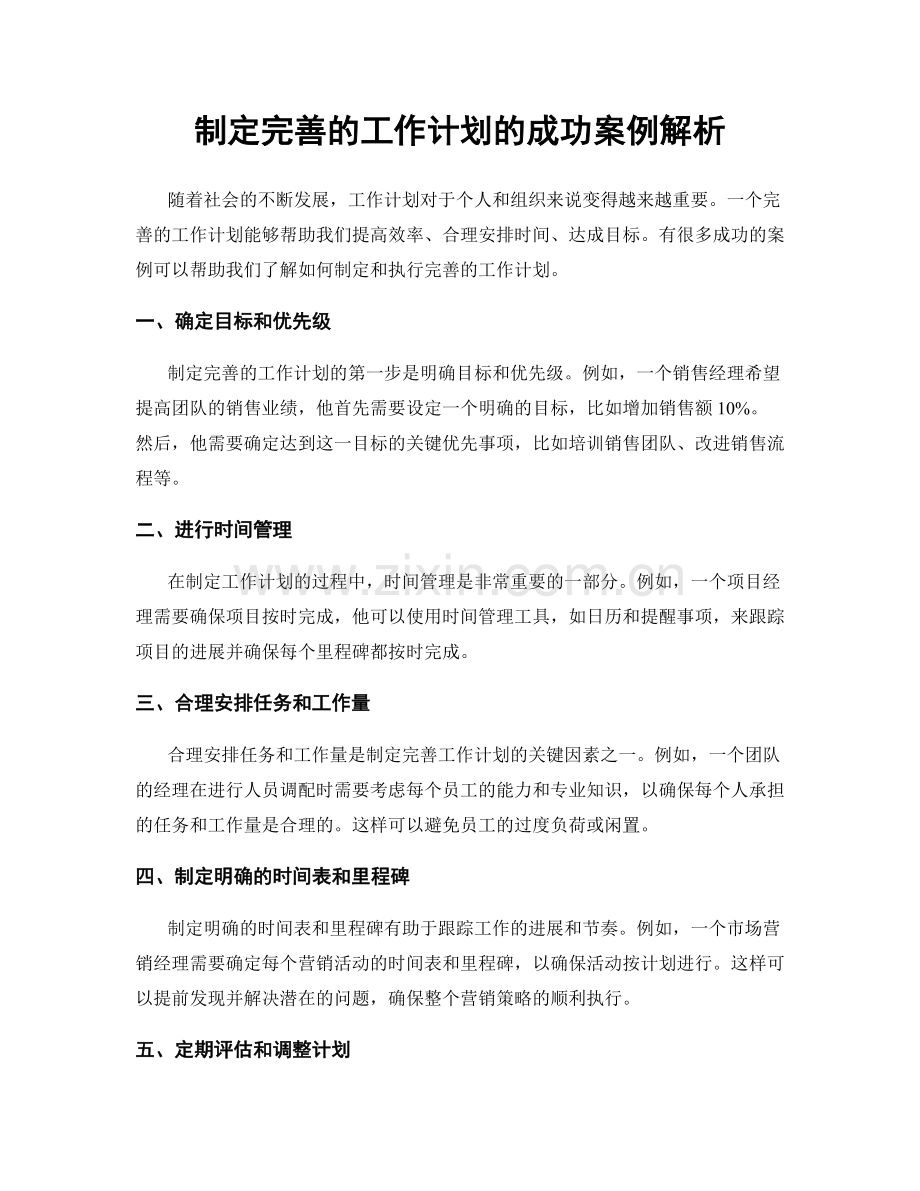 制定完善的工作计划的成功案例解析

随着社会的不断发展，工作计划对于个人和组织来说变得越来越重要。一个完善的工作计划能够帮助我们提高效率、合理安排时间、达成目标。有很多成功的案例可以帮助我们了解如何制定和执行完善的工作计划。

一、确定目标和优先级

制定完善的工作计划的第一步是明确目标和优先级。例如，一个销售经理希望提高团队的销售业绩，他首先需要设定一个明确的目标，比如增加销售额10%。然后，他需要确定达到这一目标的关键优先事项，比如培训销售团队、改进销售流程等。

二、进行时间管理

在制定工作计划的过程中，时间管理是非常重要的一部分。例如，一个项目经理需要确保项目按时完成，他可以使用时间管理工具，如日历和提醒事项，来跟踪项目的进展并确保每个里程碑都按时完成。

三、合理安排任务和工作量

合理安排任务和工作量是制定完善工作计划的关键因素之一。例如，一个团队的经理在进行人员调配时需要考虑每个员工的能力和专业知识，以确保每个人承担的任务和工作量是合理的。这样可以避免员工的过度负荷或闲置。

四、制定明确的时间表和里程碑

制定明确的时间表和里程碑有助于跟踪工作的进展和节奏。例如，一个市场营销经理需要确定每个营销活动的时间表和里程碑，以确保活动按计划进行。这样可以提前发现并解决潜在的问题，确保整个营销策略的顺利执行。

五、定期评估和调整计划

www.zixin.com.cn